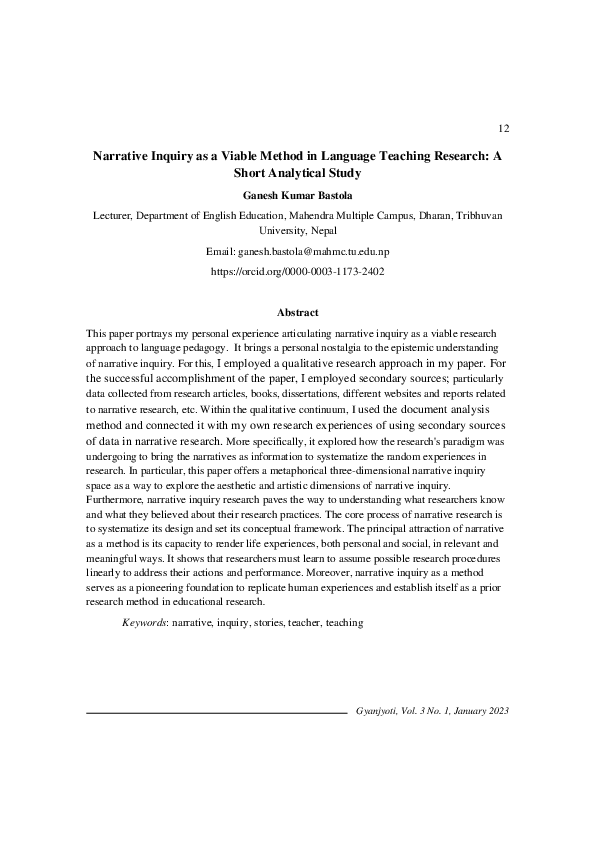 12

Narrative Inquiry as a Viable Method in Language Teaching Research: A Short Analytical Study

Ganesh Kumar Bastola

Lecturer, Department of English Education, Mahendra Multiple Campus, Dharan, Tribhuvan University, Nepal

Email: ganesh.bastola@mahmc.tu.edu.np

https://orcid.org/0000-0003-1173-2402

Abstract

This paper portrays my personal experience articulating narrative inquiry as a viable research approach to language pedagogy. It brings a personal nostalgia to the epistemic understanding of narrative inquiry. For this, I employed a qualitative research approach in my paper. For the successful accomplishment of the paper, I employed secondary sources; particularly data collected from research articles, books, dissertations, different websites and reports related to narrative research, etc. Within the qualitative continuum, I used the document analysis method and connected it with my own research experiences of using secondary sources of data in narrative research. More specifically, it explored how the research's paradigm was undergoing to bring the narratives as information to systematize the random experiences in research. In particular, this paper offers a metaphorical three-dimensional narrative inquiry space as a way to explore the aesthetic and artistic dimensions of narrative inquiry. Furthermore, narrative inquiry research paves the way to understanding what researchers know and what they believed about their research practices. The core process of narrative research is to systematize its design and set its conceptual framework. The principal attraction of narrative as a method is its capacity to render life experiences, both personal and social, in relevant and meaningful ways. It shows that researchers must learn to assume possible research procedures linearly to address their actions and performance. Moreover, narrative inquiry as a method serves as a pioneering foundation to replicate human experiences and establish itself as a prior research method in educational research.

Keywords: narrative, inquiry, stories, teacher, teaching

Gyanjyoti, Vol. 3 No. 1, January 2023